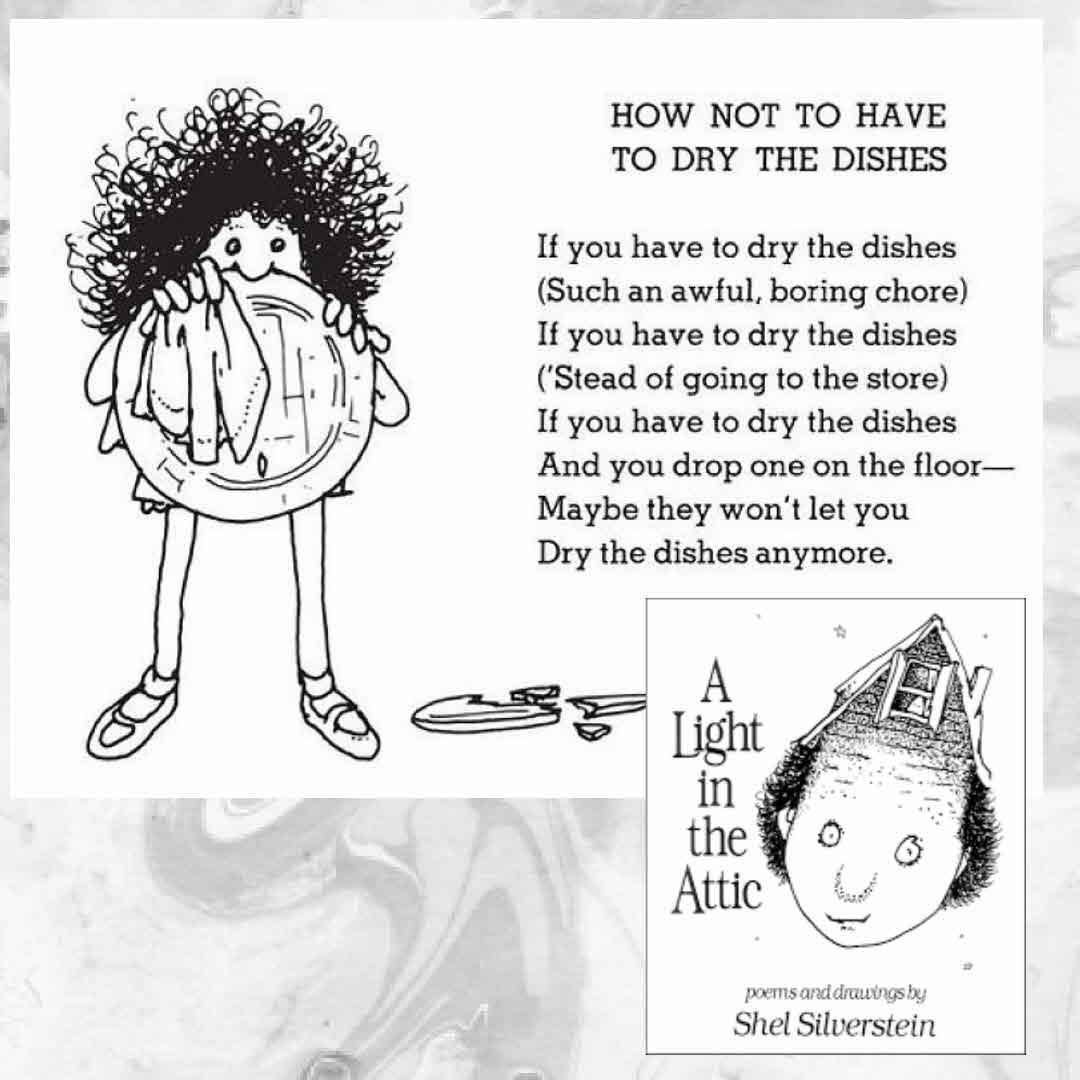 HOW NOT TO HAVE
TO DRY THE DISHES

If you have to dry the dishes
(Such an awful, boring chore)
If you have to dry the dishes
('Stead of going to the store)
If you have to dry the dishes
And you drop one on the floor—
Maybe they won't let you
Dry the dishes anymore.

A
Light
in
the
Attic

poems and drawings by
Shel Silverstein